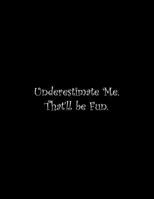 Underestimate Me.
That'll be Fun.